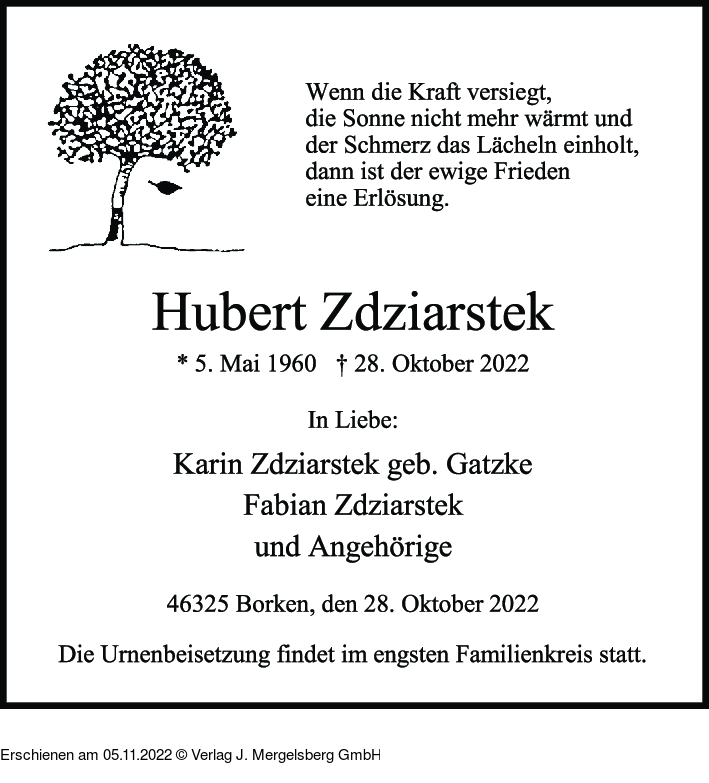 Wenn die Kraft versiegt,
die Sonne nicht mehr wärmt und
der Schmerz das Lächeln einholt,
dann ist der ewige Frieden
eine Erlösung.

Hubert Zdziarstek

* 5. Mai 1960 † 28. Oktober 2022

In Liebe:

Karin Zdziarstek geb. Gatzke
Fabian Zdziarstek
und Angehörige

46325 Borken, den 28. Oktober 2022

Die Urnenbeisetzung findet im engsten Familienkreis statt.

Erschienen am 05.11.2022 © Verlag J. Mergelsberg GmbH